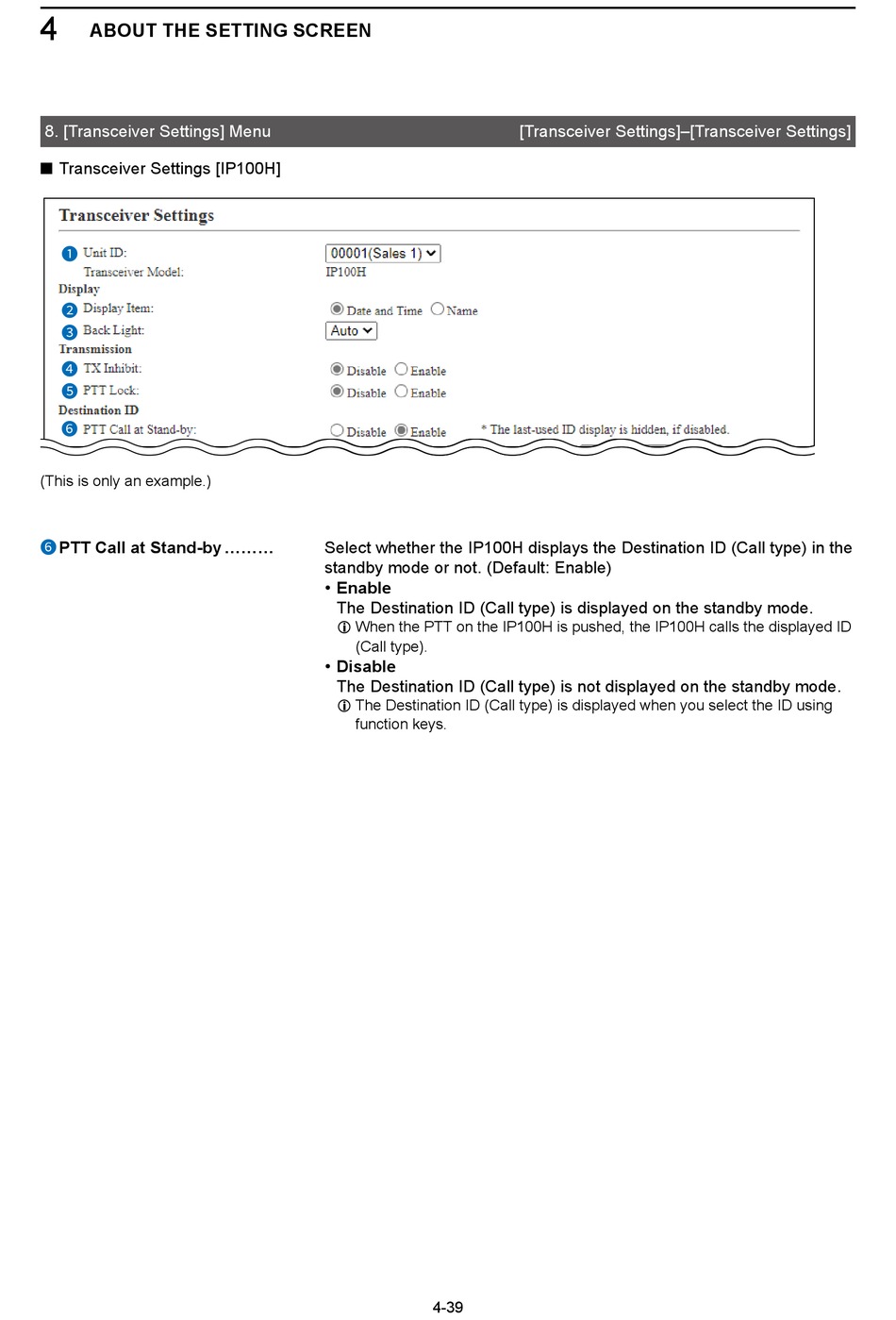 4 ABOUT THE SETTING SCREEN

8. [Transceiver Settings] Menu [Transceiver Settings]–[Transceiver Settings]

■ Transceiver Settings [IP100H]

Transceiver Settings

1 Unit ID: 00001(Sales 1)
Transceiver Model: IP100H
Display
2 Display Item: Date and Time Name
3 Back Light: Auto
Transmission
4 TX Inhibit: Disable Enable
5 PTT Lock: Disable Enable
Destination ID
6 PTT Call at Stand-by: Disable Enable * The last-used ID display is hidden, if disabled.

(This is only an example.)

6 PTT Call at Stand-by ......... Select whether the IP100H displays the Destination ID (Call type) in the standby mode or not. (Default: Enable)
• Enable
The Destination ID (Call type) is displayed on the standby mode.
ⓘ When the PTT on the IP100H is pushed, the IP100H calls the displayed ID (Call type).
• Disable
The Destination ID (Call type) is not displayed on the standby mode.
ⓘ The Destination ID (Call type) is displayed when you select the ID using function keys.

4-39